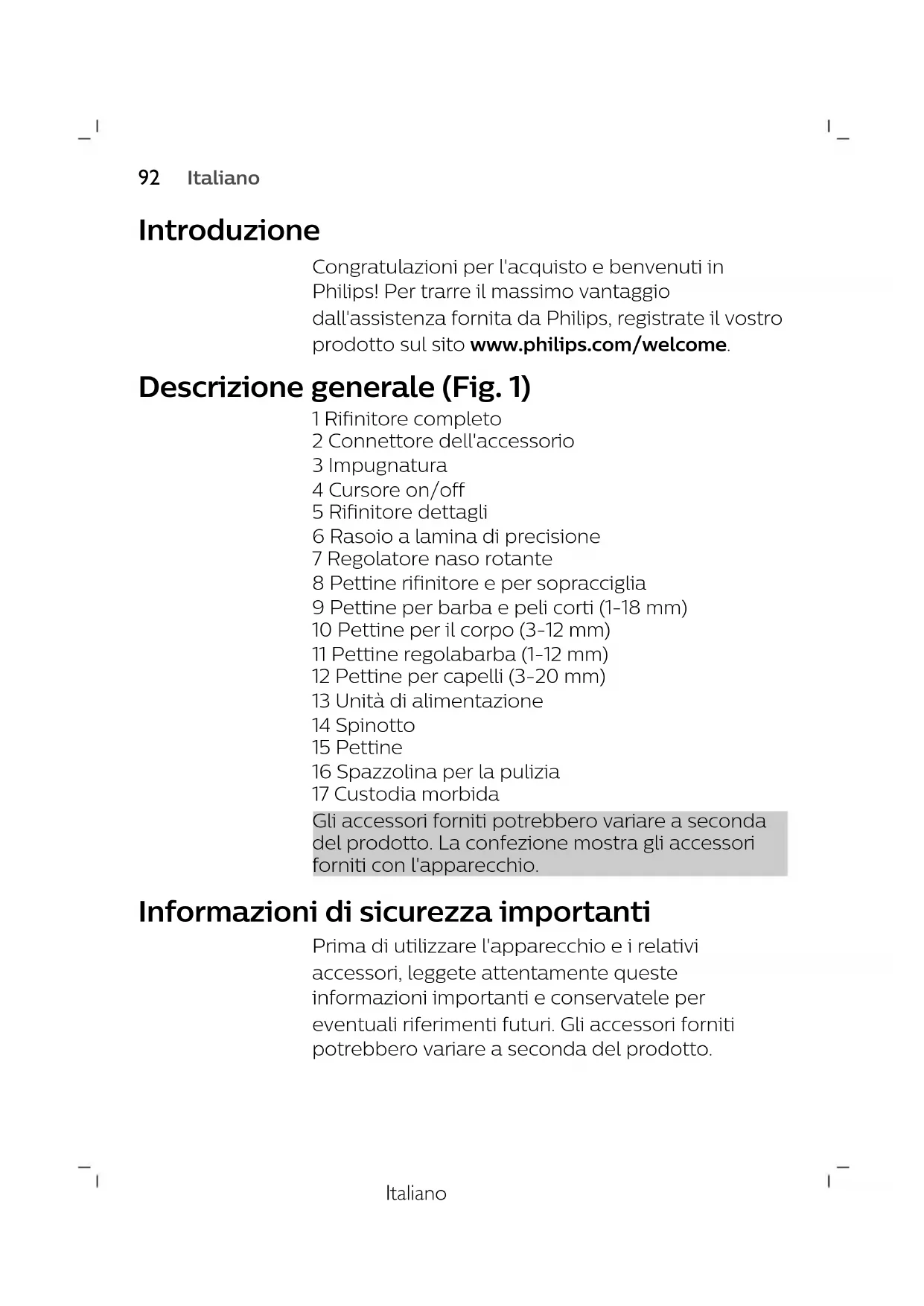 92 Italiano

Introduzione

Congratulazioni per l'acquisto e benvenuti in Philips! Per trarre il massimo vantaggio dall'assistenza fornita da Philips, registrate il vostro prodotto sul sito www.philips.com/welcome.

Descrizione generale (Fig. 1)

1 Rifinitore completo
2 Connettore dell'accessorio
3 Impugnatura
4 Cursore on/off
5 Rifinitore dettagli
6 Rasoio a lamina di precisione
7 Regolatore naso rotante
8 Pettine rifinitore e per sopracciglia
9 Pettine per barba e peli corti (1-18 mm)
10 Pettine per il corpo (3-12 mm)
11 Pettine regolabarba (1-12 mm)
12 Pettine per capelli (3-20 mm)
13 Unità di alimentazione
14 Spinotto
15 Pettine
16 Spazzolina per la pulizia
17 Custodia morbida

Gli accessori forniti potrebbero variare a seconda del prodotto. La confezione mostra gli accessori forniti con l'apparecchio.

Informazioni di sicurezza importanti

Prima di utilizzare l'apparecchio e i relativi accessori, leggete attentamente queste informazioni importanti e conservatele per eventuali riferimenti futuri. Gli accessori forniti potrebbero variare a seconda del prodotto.

Italiano